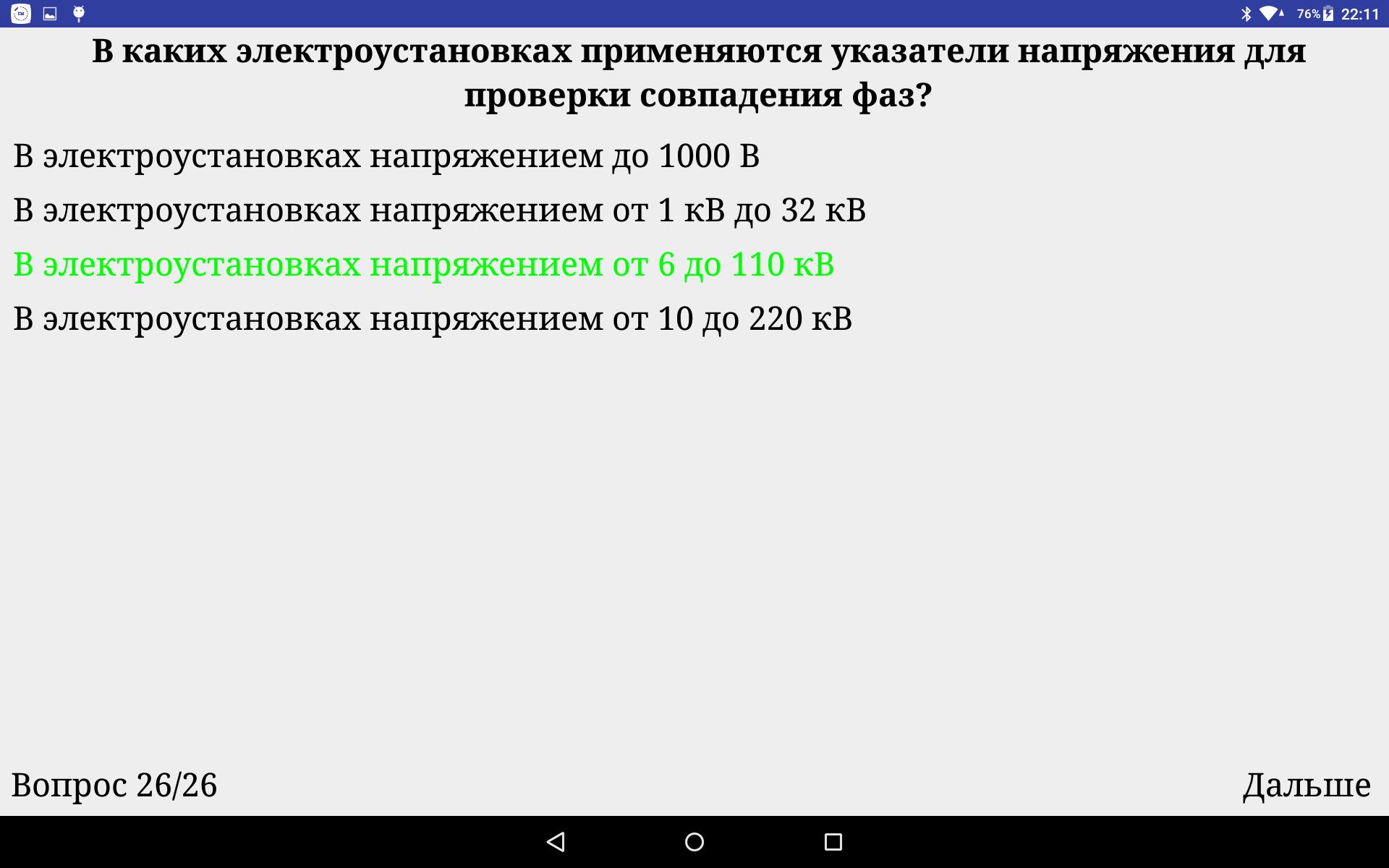 76% 22:11

В каких электроустановках применяются указатели напряжения для проверки совпадения фаз?

В электроустановках напряжением до 1000 В

В электроустановках напряжением от 1 кВ до 32 кВ

В электроустановках напряжением от 6 до 110 кВ

В электроустановках напряжением от 10 до 220 кВ

Вопрос 26/26

Дальше